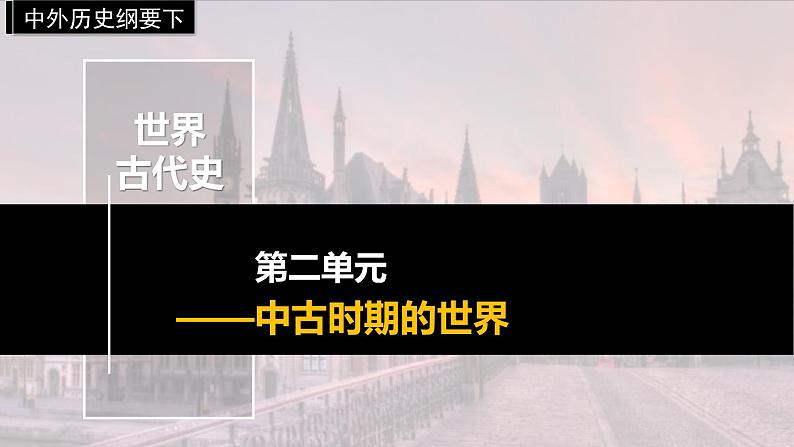 中外历史纲要下

世界
古代史

第二单元
——中古时期的世界